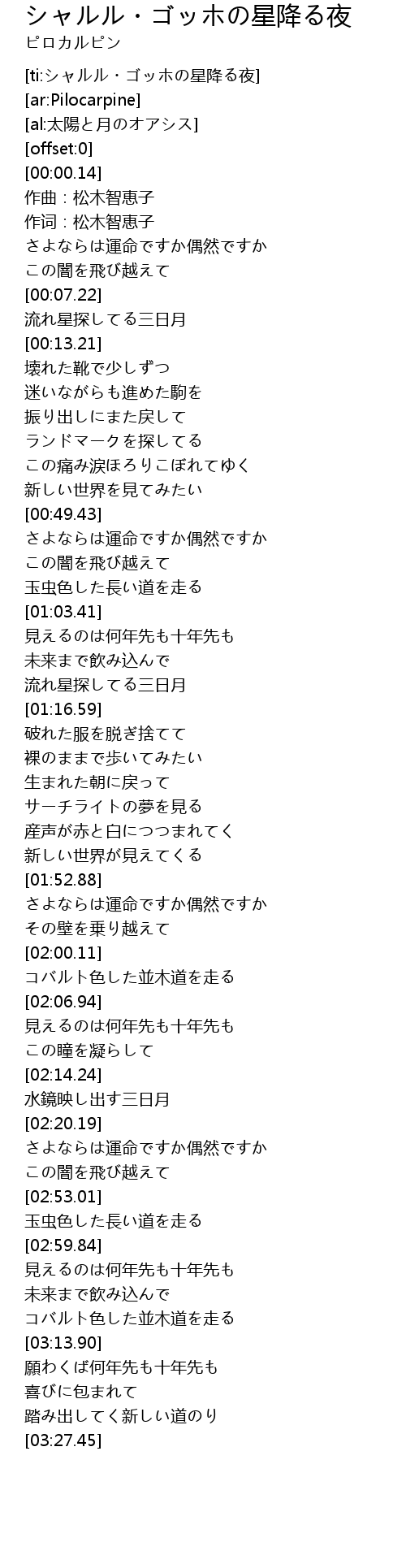 シャルル・ゴッホの星降る夜
ピロカルピン

[ti:シャルル・ゴッホの星降る夜]
[ar:Pilocarpine]
[al:太陽と月のオアシス]
[offset:0]
[00:00.14]
作曲：松木智恵子
作词：松木智恵子
さよならは運命ですか偶然ですか
この闇を飛び越えて
[00:07.22]
流れ星探してる三日月
[00:13.21]
壊れた靴で少しずつ
迷いながらも進めた駒を
振り出しにまた戻して
ランドマークを探してる
この痛み涙ほろりこぼれてゆく
新しい世界を見てみたい
[00:49.43]
さよならは運命ですか偶然ですか
この闇を飛び越えて
玉虫色した長い道を走る
[01:03.41]
見えるのは何年先も十年先も
未来まで飲み込んで
流れ星探してる三日月
[01:16.59]
破れた服を脱ぎ捨てて
裸のままで歩いてみたい
生まれた朝に戻って
サーチライトの夢を見る
産声が赤と白につつまれてく
新しい世界が見えてくる
[01:52.88]
さよならは運命ですか偶然ですか
その壁を乗り越えて
[02:00.11]
コバルト色した並木道を走る
[02:06.94]
見えるのは何年先も十年先も
この瞳を凝らして
[02:14.24]
水鏡映し出す三日月
[02:20.19]
さよならは運命ですか偶然ですか
この闇を飛び越えて
[02:53.01]
玉虫色した長い道を走る
[02:59.84]
見えるのは何年先も十年先も
未来まで飲み込んで
コバルト色した並木道を走る
[03:13.90]
願わくば何年先も十年先も
喜びに包まれて
踏み出してく新しい道のり
[03:27.45]